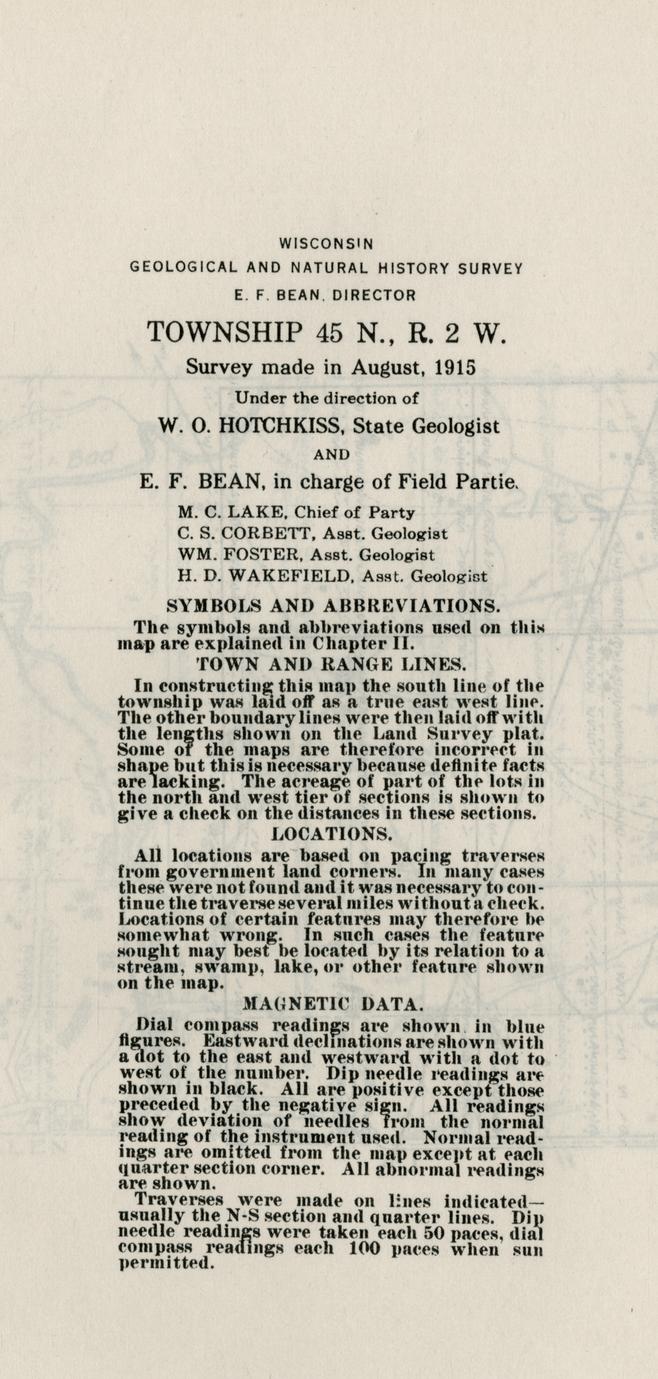 WISCONSIN
GEOLOGICAL AND NATURAL HISTORY SURVEY
E. F. BEAN, DIRECTOR

TOWNSHIP 45 N., R. 2 W.

Survey made in August, 1915

Under the direction of

W. O. HOTCHKISS, State Geologist

AND

E. F. BEAN, in charge of Field Partie.

M. C. LAKE, Chief of Party
C. S. CORBETT, Asst. Geologist
WM. FOSTER, Asst. Geologist
H. D. WAKEFIELD, Asst. Geologist

SYMBOLS AND ABBREVIATIONS.

The symbols and abbreviations used on this map are explained in Chapter II.

TOWN AND RANGE LINES.

In constructing this map the south line of the township was laid off as a true east west line. The other boundary lines were then laid off with the lengths shown on the Land Survey plat. Some of the maps are therefore incorrect in shape but this is necessary because definite facts are lacking. The acreage of part of the lots in the north and west tier of sections is shown to give a check on the distances in these sections.

LOCATIONS.

All locations are based on pacing traverses from government land corners. In many cases these were not found and it was necessary to continue the traverse several miles without a check. Locations of certain features may therefore be somewhat wrong. In such cases the feature sought may best be located by its relation to a stream, swamp, lake, or other feature shown on the map.

MAGNETIC DATA.

Dial compass readings are shown in blue figures. Eastward declinations are shown with a dot to the east and westward with a dot to west of the number. Dip needle readings are shown in black. All are positive except those preceded by the negative sign. All readings show deviation of needles from the normal reading of the instrument used. Normal readings are omitted from the map except at each quarter section corner. All abnormal readings are shown.

Traverses were made on lines indicated—usually the N-S section and quarter lines. Dip needle readings were taken each 50 paces, dial compass readings each 100 paces when sun permitted.